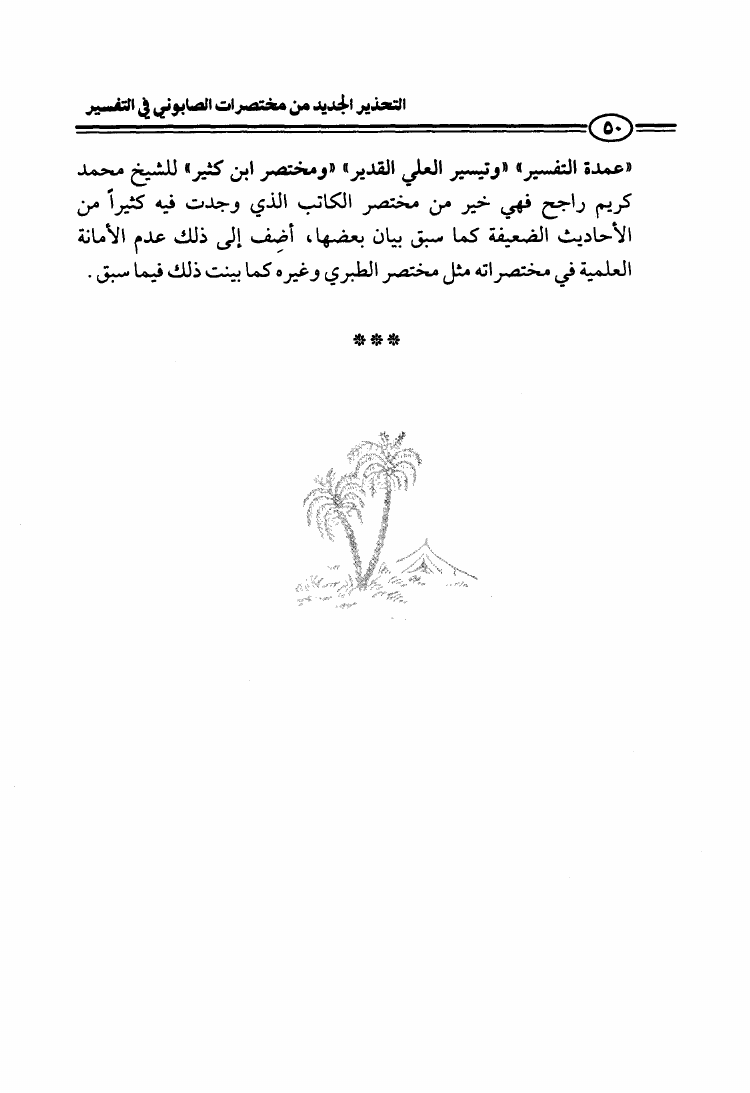 التحذير الجديد من مختصرات الصابوني في التفسير

٥٠

«عمدة التفسير» «وتيسير العلي القدير» «ومختصر ابن كثير» للشيخ محمد كريم راجح فهي خير من مختصر الكاتب الذي وجدت فيه كثيراً من الأحاديث الضعيفة كما سبق بيان بعضها، أضِف إلى ذلك عدم الأمانة العلمية في مختصراته مثل مختصر الطبري وغيره كما بينت ذلك فيما سبق.

***